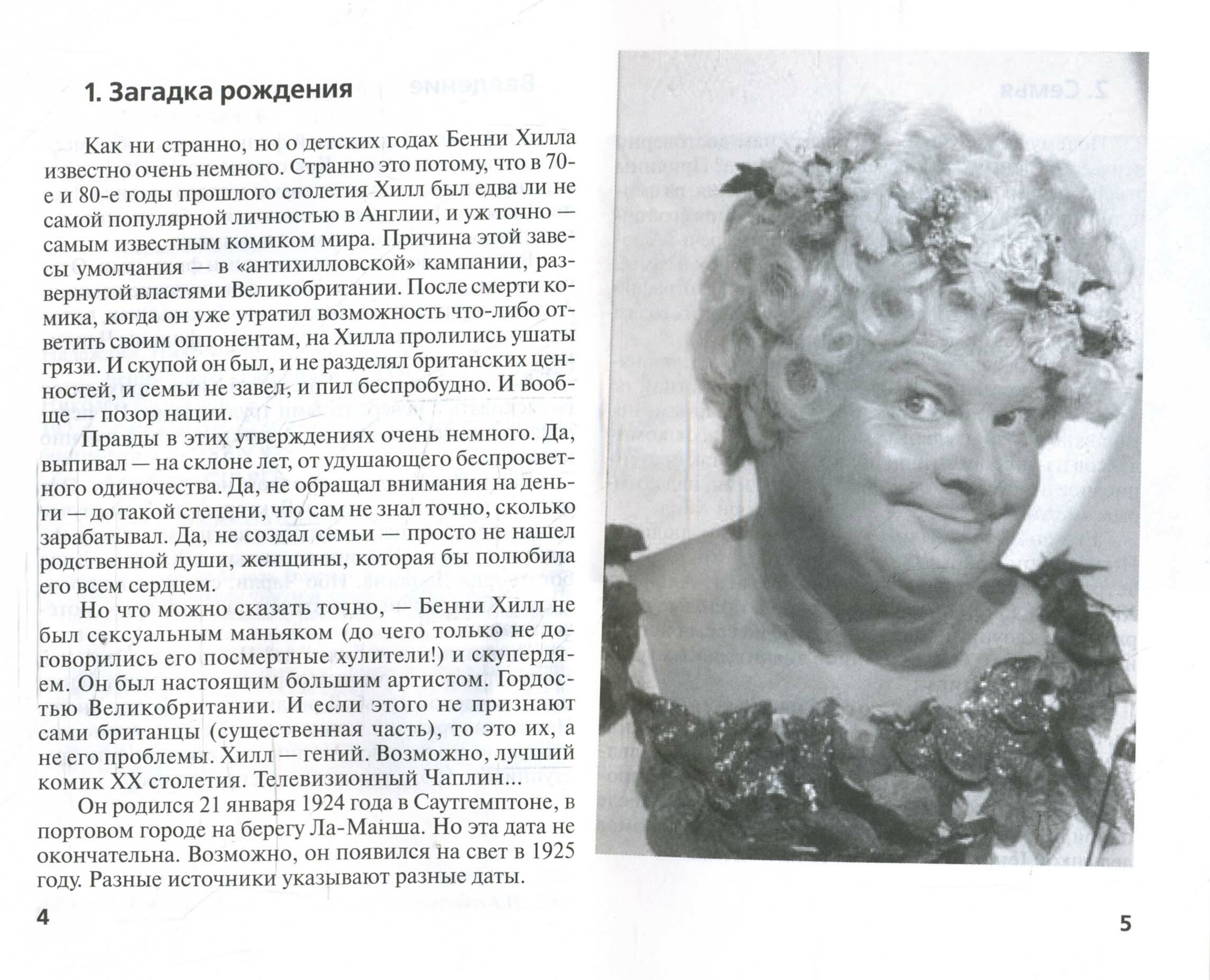 1. Загадка рождения

Как ни странно, но о детских годах Бенни Хилла известно очень немного. Странно это потому, что в 70-е и 80-е годы прошлого столетия Хилл был едва ли не самой популярной личностью в Англии, и уж точно — самым известным комиком мира. Причина этой завесы умолчания — в «антихилловской» кампании, развернутой властями Великобритании. После смерти комика, когда он уже утратил возможность что-либо ответить своим оппонентам, на Хилла пролились ушаты грязи. И скупой он был, и не разделял британских ценностей, и семьи не завел, и пил беспробудно. И вообще — позор нации.

Правды в этих утверждениях очень немного. Да, выпивал — на склоне лет, от удушающего беспросветного одиночества. Да, не обращал внимания на деньги — до такой степени, что сам не знал точно, сколько зарабатывал. Да, не создал семьи — просто не нашел родственной души, женщины, которая бы полюбила его всем сердцем.

Но что можно сказать точно, — Бенни Хилл не был сексуальным маньяком (до чего только не договорились его посмертные хулители!) и скупердяем. Он был настоящим большим артистом. Гордостью Великобритании. И если этого не признают сами британцы (существенная часть), то это их, а не его проблемы. Хилл — гений. Возможно, лучший комик XX столетия. Телевизионный Чаплин...

Он родился 21 января 1924 года в Саутгемптоне, в портовом городе на берегу Ла-Манша. Но эта дата не окончательна. Возможно, он появился на свет в 1925 году. Разные источники указывают разные даты.

4

5